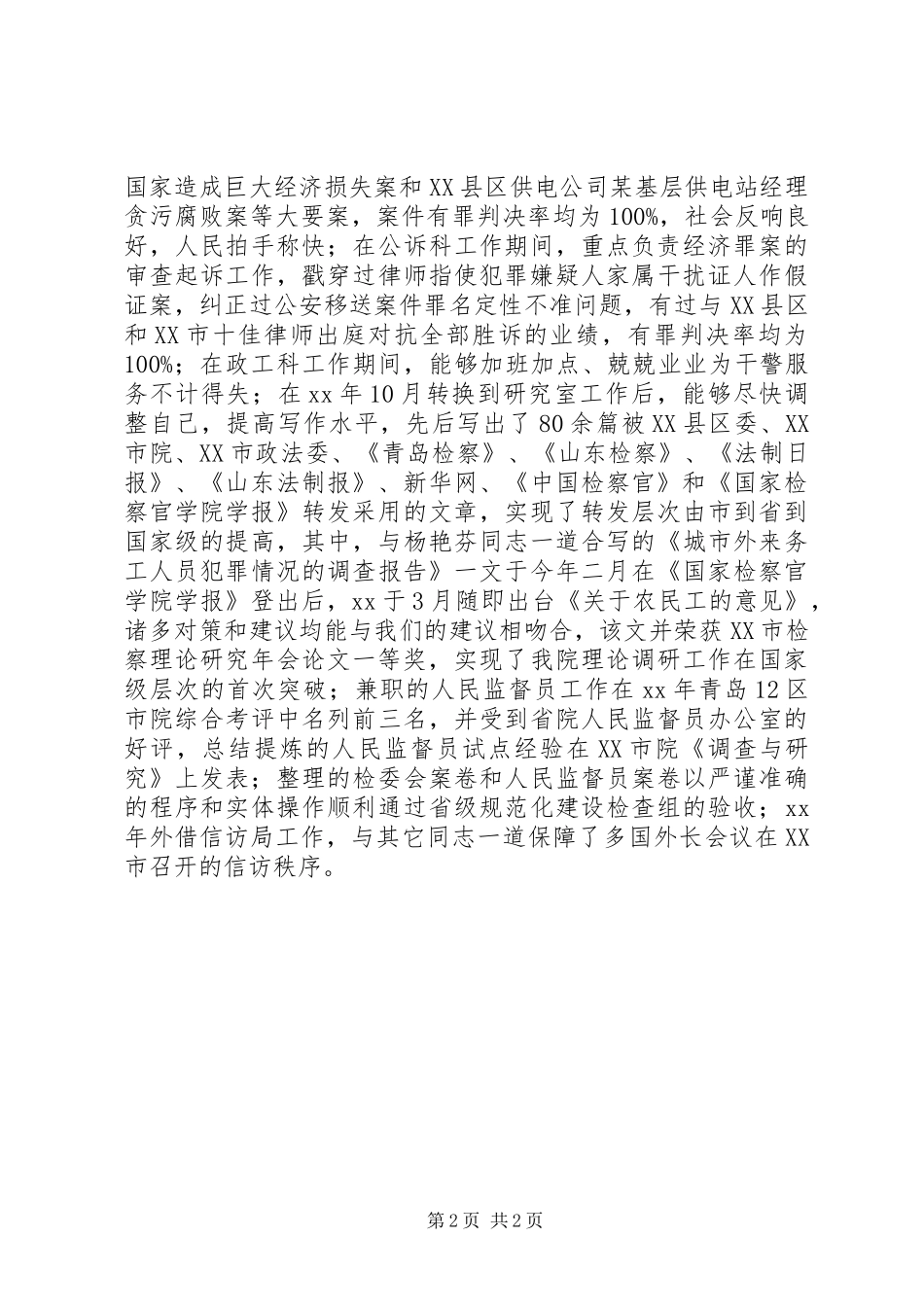 国家造成巨大经济损失案和XX县区供电公司某基层供电站经理贪污腐败案等大要案，案件有罪判决率均为100%，社会反响良好，人民拍手称快；在公诉科工作期间，重点负责经济罪案的审查起诉工作，戳穿过律师指使犯罪嫌疑人家属干扰证人作假证案，纠正过公安移送案件罪名定性不准问题，有过与XX县区和XX市十佳律师出庭对抗全部胜诉的业绩，有罪判决率均为100%；在政工科工作期间，能够加班加点、兢兢业业为干警服务不计得失；在xx年10月转换到研究室工作后，能够尽快调整自己，提高写作水平，先后写出了80余篇被XX县区委、XX市院、XX市政法委、《青岛检察》、《山东检察》、《法制日报》、《山东法制报》、新华网、《中国检察官》和《国家检察官学院学报》转发采用的文章，实现了转发层次由市到省到国家级的提高，其中，与杨艳芬同志一道合写的《城市外来务工人员犯罪情况的调查报告》一文于今年二月在《国家检察官学院学报》登出后，xx于3月随即出台《关于农民工的意见》，诸多对策和建议均能与我们的建议相吻合，该文并荣获XX市检察理论研究年会论文一等奖，实现了我院理论调研工作在国家级层次的首次突破；兼职的人民监督员工作在xx年青岛12区市院综合考评中名列前三名，并受到省院人民监督员办公室的好评，总结提炼的人民监督员试点经验在XX市院《调查与研究》上发表；整理的检委会案卷和人民监督员案卷以严谨准确的程序和实体操作顺利通过省级规范化建设检查组的验收；xx年外借信访局工作，与其它同志一道保障了多国外长会议在XX市召开的信访秩序。

第2页 共2页